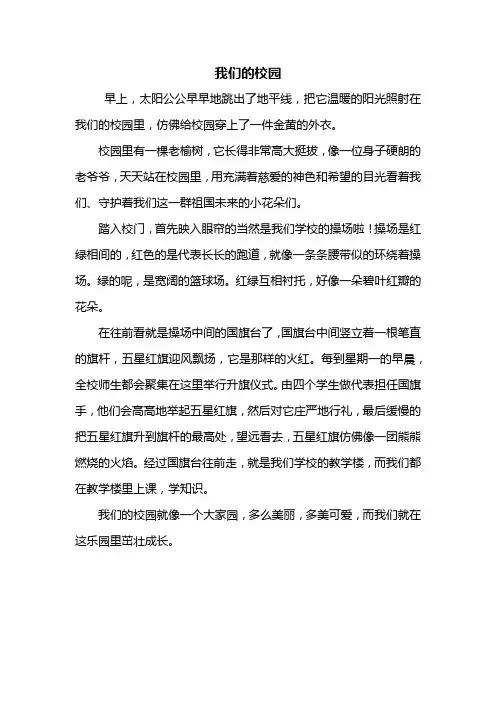 我们的校园

早上，太阳公公早早地跳出了地平线，把它温暖的阳光照射在我们的校园里，仿佛给校园穿上了一件金黄的外衣。

校园里有一棵老榆树，它长得非常高大挺拔，像一位身子硬朗的老爷爷，天天站在校园里，用充满着慈爱的神色和希望的目光看着我们、守护着我们这一群祖国未来的小花朵们。

踏入校门，首先映入眼帘的当然是我们学校的操场啦！操场是红绿相间的，红色的是代表长长的跑道，就像一条条腰带似的环绕着操场。绿的呢，是宽阔的篮球场。红绿互相衬托，好像一朵碧叶红瓣的花朵。

在往前看就是操场中间的国旗台了，国旗台中间竖立着一根笔直的旗杆，五星红旗迎风飘扬，它是那样的火红。每到星期一的早晨，全校师生都会聚集在这里举行升旗仪式。由四个学生做代表担任国旗手，他们会高高地举起五星红旗，然后对它庄严地行礼，最后缓慢的把五星红旗升到旗杆的最高处，望远看去，五星红旗仿佛像一团熊熊燃烧的火焰。经过国旗台往前走，就是我们学校的教学楼，而我们都在教学楼里上课，学知识。

我们的校园就像一个大家园，多么美丽，多美可爱，而我们就在这乐园里茁壮成长。